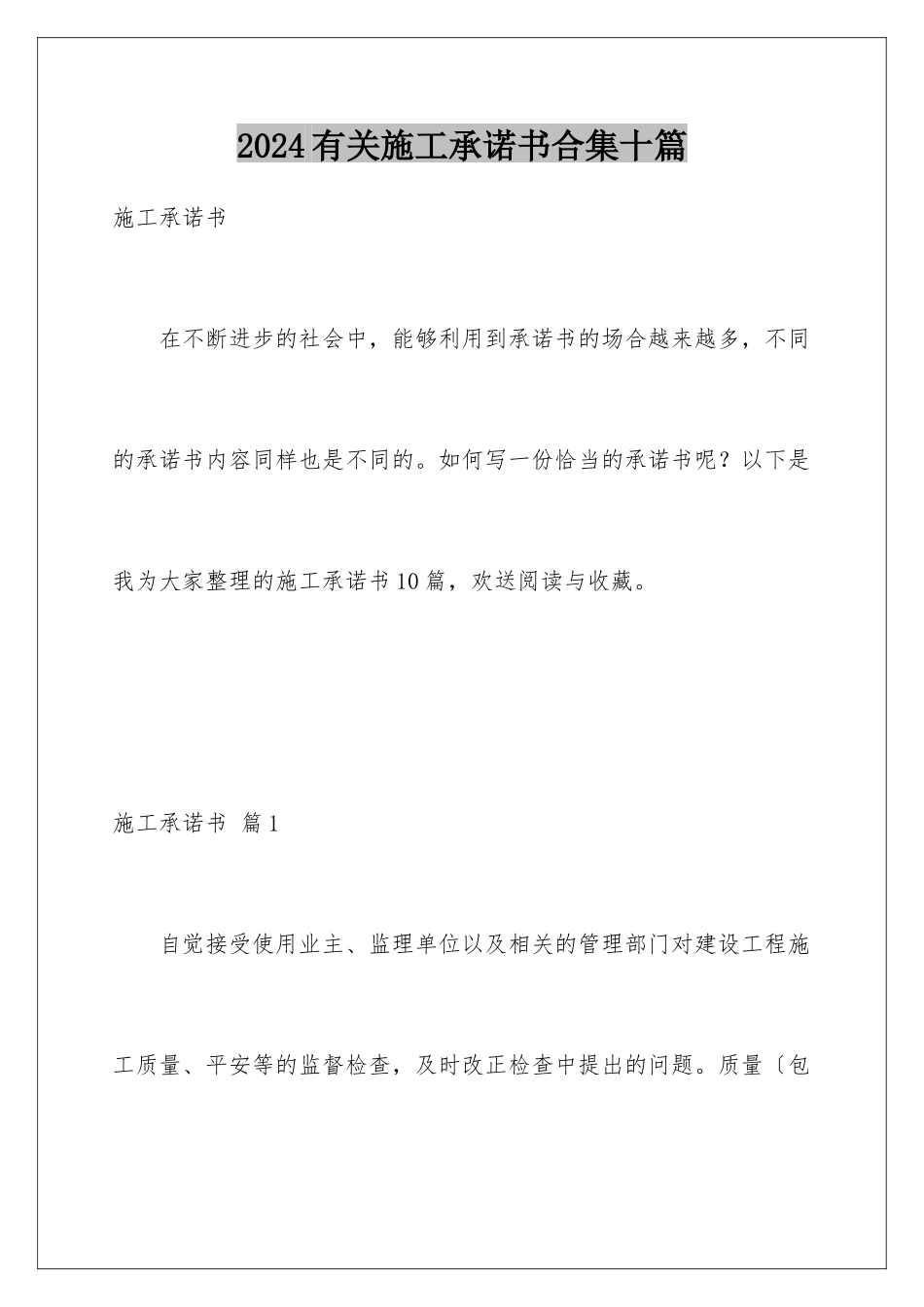 2024有关施工承诺书合集十篇

施工承诺书

在不断进步的社会中，能够利用到承诺书的场合越来越多，不同的承诺书内容同样也是不同的。如何写一份恰当的承诺书呢？以下是我为大家整理的施工承诺书10篇，欢送阅读与收藏。

施工承诺书 篇1

自觉接受使用业主、监理单位以及相关的管理部门对建设工程施工质量、平安等的监督检查，及时改正检查中提出的问题。质量〔包